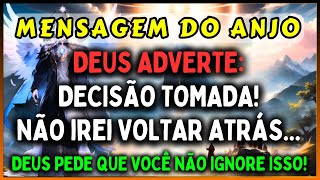 MENSAGEM DO ANJO

DEUS ADVERTE:

DECISÃO TOMADA!
NÃO IREI VOLTAR ATRÁS...

DEUS PEDE QUE VOCÊ NÃO IGNORE ISSO!